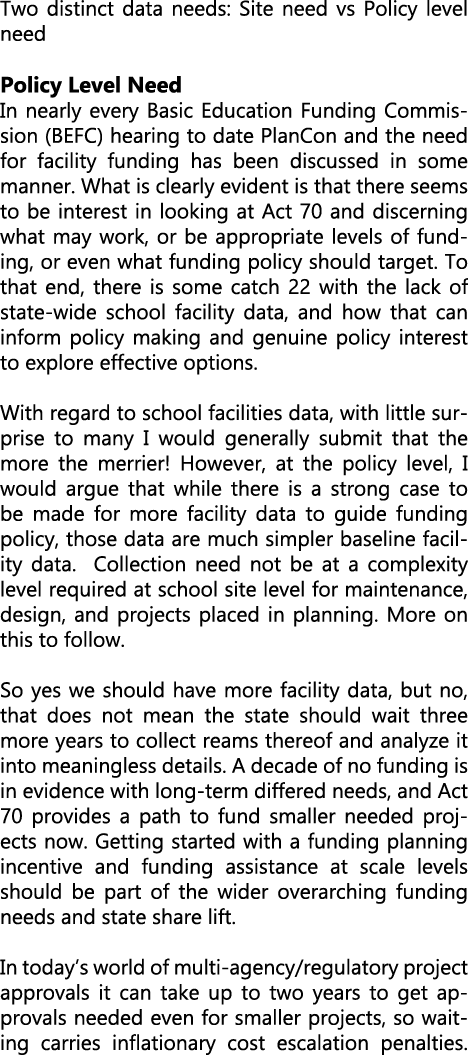 Two distinct data needs: Site need vs Policy level need

Policy Level Need
In nearly every Basic Education Funding Commission (BEFC) hearing to date PlanCon and the need for facility funding has been discussed in some manner. What is clearly evident is that there seems to be interest in looking at Act 70 and discerning what may work, or be appropriate levels of funding, or even what funding policy should target. To that end, there is some catch 22 with the lack of state-wide school facility data, and how that can inform policy making and genuine policy interest to explore effective options.

With regard to school facilities data, with little surprise to many I would generally submit that the more the merrier! However, at the policy level, I would argue that while there is a strong case to be made for more facility data to guide funding policy, those data are much simpler baseline facility data. Collection need not be at a complexity level required at school site level for maintenance, design, and projects placed in planning. More on this to follow.

So yes we should have more facility data, but no, that does not mean the state should wait three more years to collect reams thereof and analyze it into meaningless details. A decade of no funding is in evidence with long-term differed needs, and Act 70 provides a path to fund smaller needed projects now. Getting started with a funding planning incentive and funding assistance at scale levels should be part of the wider overarching funding needs and state share lift.

In today's world of multi-agency/regulatory project approvals it can take up to two years to get approvals needed even for smaller projects, so waiting carries inflationary cost escalation penalties.